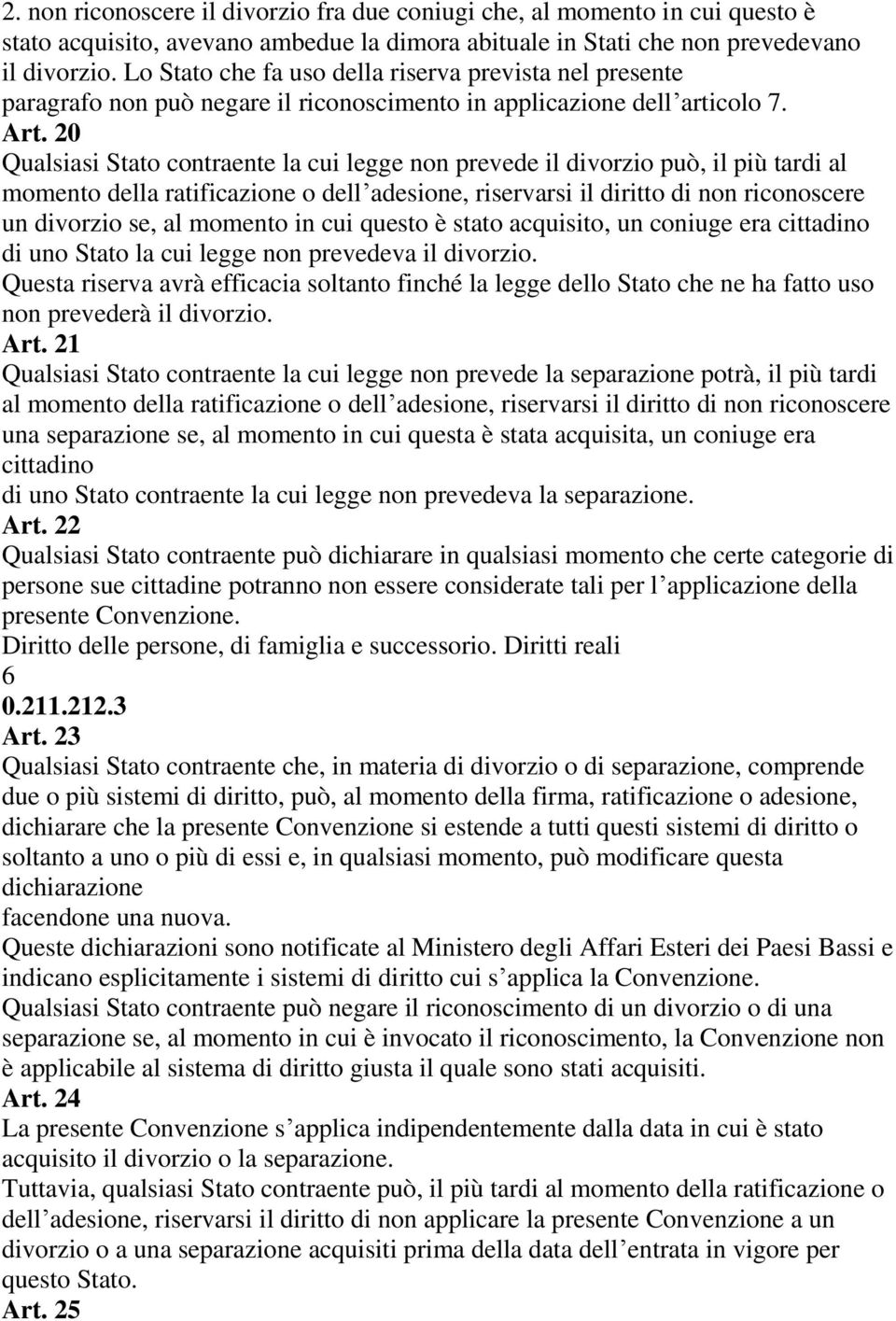 2. non riconoscere il divorzio fra due coniugi che, al momento in cui questo è stato acquisito, avevano ambedue la dimora abituale in Stati che non prevedevano il divorzio. Lo Stato che fa uso della riserva prevista nel presente paragrafo non può negare il riconoscimento in applicazione dell articolo 7.

Art. 20

Qualsiasi Stato contraente la cui legge non prevede il divorzio può, il più tardi al momento della ratificazione o dell adesione, riservarsi il diritto di non riconoscere un divorzio se, al momento in cui questo è stato acquisito, un coniuge era cittadino di uno Stato la cui legge non prevedeva il divorzio.

Questa riserva avrà efficacia soltanto finché la legge dello Stato che ne ha fatto uso non prevederà il divorzio.

Art. 21

Qualsiasi Stato contraente la cui legge non prevede la separazione potrà, il più tardi al momento della ratificazione o dell adesione, riservarsi il diritto di non riconoscere una separazione se, al momento in cui questa è stata acquisita, un coniuge era cittadino

di uno Stato contraente la cui legge non prevedeva la separazione.

Art. 22

Qualsiasi Stato contraente può dichiarare in qualsiasi momento che certe categorie di persone sue cittadine potranno non essere considerate tali per l applicazione della presente Convenzione.

Diritto delle persone, di famiglia e successorio. Diritti reali

6

0.211.212.3

Art. 23

Qualsiasi Stato contraente che, in materia di divorzio o di separazione, comprende due o più sistemi di diritto, può, al momento della firma, ratificazione o adesione, dichiarare che la presente Convenzione si estende a tutti questi sistemi di diritto o soltanto a uno o più di essi e, in qualsiasi momento, può modificare questa dichiarazione

facendone una nuova.

Queste dichiarazioni sono notificate al Ministero degli Affari Esteri dei Paesi Bassi e indicano esplicitamente i sistemi di diritto cui s applica la Convenzione.

Qualsiasi Stato contraente può negare il riconoscimento di un divorzio o di una separazione se, al momento in cui è invocato il riconoscimento, la Convenzione non è applicabile al sistema di diritto giusta il quale sono stati acquisiti.

Art. 24

La presente Convenzione s applica indipendentemente dalla data in cui è stato acquisito il divorzio o la separazione.

Tuttavia, qualsiasi Stato contraente può, il più tardi al momento della ratificazione o dell adesione, riservarsi il diritto di non applicare la presente Convenzione a un divorzio o a una separazione acquisiti prima della data dell entrata in vigore per questo Stato.

Art. 25